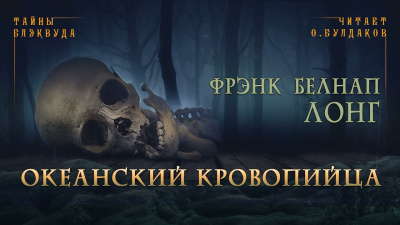 ТАЙНЫ БЛЭКВУДА

ЧИТАЕТ О.БУЛДАКОВ

ФРЭНК БЕЛНАП ЛОНГ

ОКЕАНСКИЙ КРОВОПИЙЦА